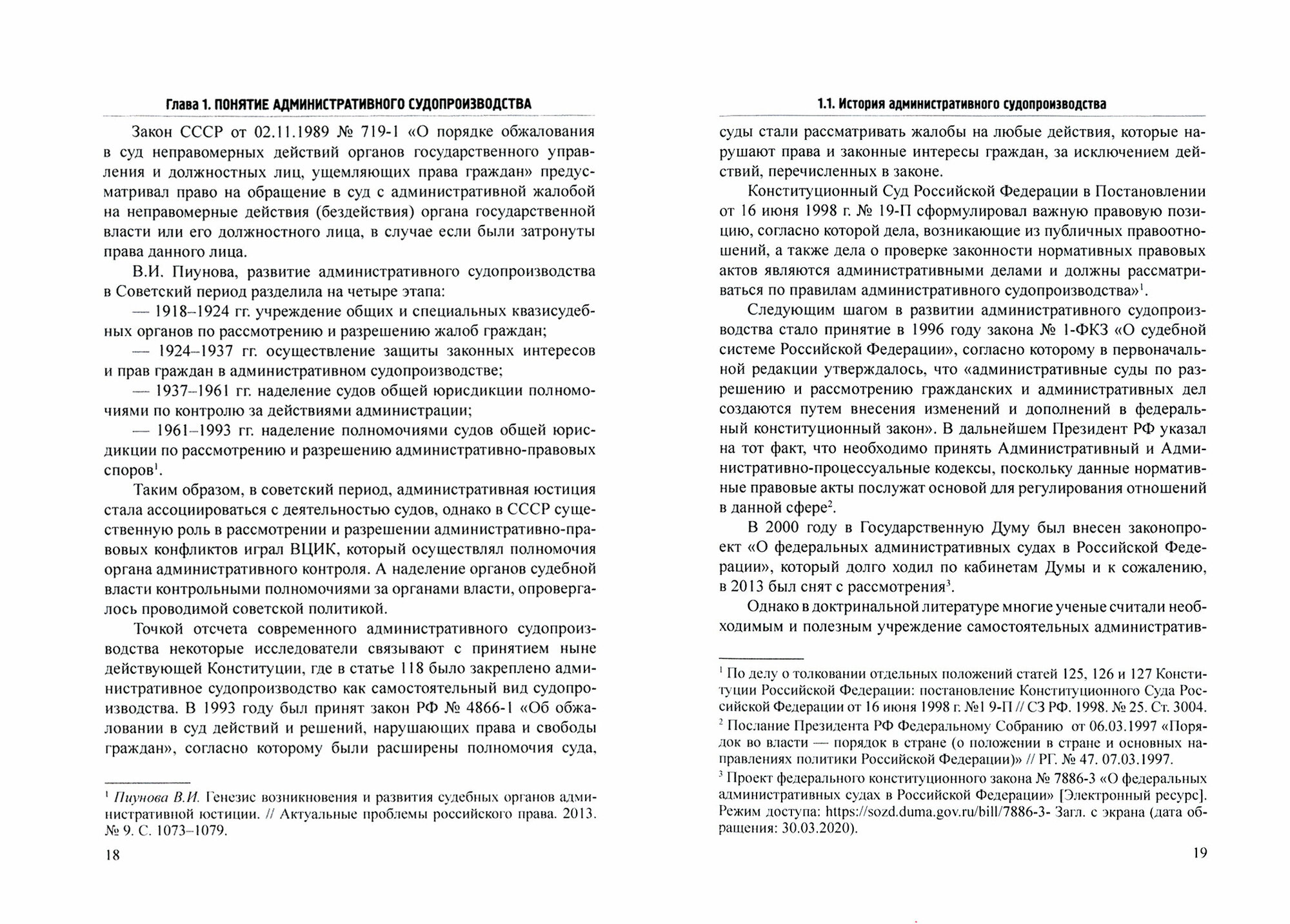 Глава 1. ПОНЯТИЕ АДМИНИСТРАТИВНОГО СУДОПРОИЗВОДСТВА

Закон СССР от 02.11.1989 № 719-1 «О порядке обжалования в суд неправомерных действий органов государственного управления и должностных лиц, ущемляющих права граждан» предусматривал право на обращение в суд с административной жалобой на неправомерные действия (бездействия) органа государственной власти или его должностного лица, в случае если были затронуты права данного лица.

В.И. Пиунова, развитие административного судопроизводства в Советский период разделила на четыре этапа:

— 1918–1924 гг. учреждение общих и специальных квазисудебных органов по рассмотрению и разрешению жалоб граждан;

— 1924–1937 гг. осуществление защиты законных интересов и прав граждан в административном судопроизводстве;

— 1937–1961 гг. наделение судов общей юрисдикции полномочиями по контролю за действиями администрации;

— 1961–1993 гг. наделение полномочиями судов общей юрисдикции по рассмотрению и разрешению административно-правовых споров$^1$.

Таким образом, в советский период, административная юстиция стала ассоциироваться с деятельностью судов, однако в СССР существенную роль в рассмотрении и разрешении административно-правовых конфликтов играл ВЦИК, который осуществлял полномочия органа административного контроля. А наделение органов судебной власти контрольными полномочиями за органами власти, опровергалось проводимой советской политикой.

Точкой отсчета современного административного судопроизводства некоторые исследователи связывают с принятием ныне действующей Конституции, где в статье 118 было закреплено административное судопроизводство как самостоятельный вид судопроизводства. В 1993 году был принят закон РФ № 4866-1 «Об обжаловании в суд действий и решений, нарушающих права и свободы граждан», согласно которому были расширены полномочия суда,

$^1$ Пиунова В.И. Генезис возникновения и развития судебных органов административной юстиции. // Актуальные проблемы российского права. 2013. № 9. С. 1073–1079.

18

1.1. История административного судопроизводства

суды стали рассматривать жалобы на любые действия, которые нарушают права и законные интересы граждан, за исключением действий, перечисленных в законе.

Конституционный Суд Российской Федерации в Постановлении от 16 июня 1998 г. № 19-П сформулировал важную правовую позицию, согласно которой дела, возникающие из публичных правоотношений, а также дела о проверке законности нормативных правовых актов являются административными делами и должны рассматриваться по правилам административного судопроизводства»$^1$.

Следующим шагом в развитии административного судопроизводства стало принятие в 1996 году закона № 1-ФКЗ «О судебной системе Российской Федерации», согласно которому в первоначальной редакции утверждалось, что «административные суды по разрешению и рассмотрению гражданских и административных дел создаются путем внесения изменений и дополнений в федеральный конституционный закон». В дальнейшем Президент РФ указал на тот факт, что необходимо принять Административный и Административно-процессуальные кодексы, поскольку данные нормативные правовые акты послужат основой для регулирования отношений в данной сфере$^2$.

В 2000 году в Государственную Думу был внесен законопроект «О федеральных административных судах в Российской Федерации», который долго ходил по кабинетам Думы и к сожалению, в 2013 был снят с рассмотрения$^3$.

Однако в доктринальной литературе многие ученые считали необходимым и полезным учреждение самостоятельных административ-

$^1$ По делу о толковании отдельных положений статей 125, 126 и 127 Конституции Российской Федерации: постановление Конституционного Суда Российской Федерации от 16 июня 1998 г. №1 9-П // СЗ РФ. 1998. № 25. Ст. 3004.
$^2$ Послание Президента РФ Федеральному Собранию от 06.03.1997 «Порядок во власти — порядок в стране (о положении в стране и основных направлениях политики Российской Федерации)» // РГ. № 47. 07.03.1997.
$^3$ Проект федерального конституционного закона № 7886-3 «О федеральных административных судах в Российской Федерации» [Электронный ресурс]. Режим доступа: https://sozd.duma.gov.ru/bill/7886-3- Загл. с экрана (дата обращения: 30.03.2020).

19